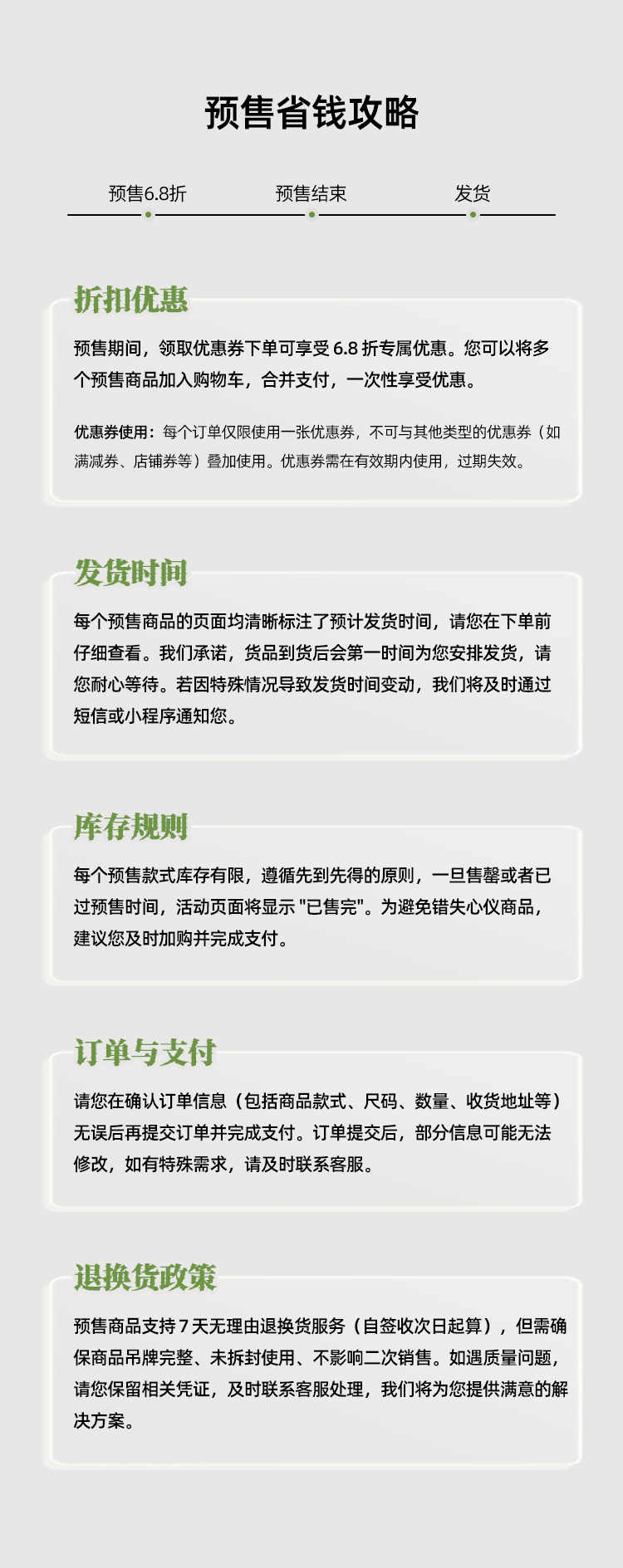 预售省钱攻略

预售6.8折

预售结束

发货

折扣优惠

预售期间，领取优惠券下单可享受 6.8 折专属优惠。您可以将多个预售商品加入购物车，合并支付，一次性享受优惠。

优惠券使用：每个订单仅限使用一张优惠券，不可与其他类型的优惠券（如满减券、店铺券等）叠加使用。优惠券需在有效期内使用，过期失效。

发货时间

每个预售商品的页面均清晰标注了预计发货时间，请您在下单前仔细查看。我们承诺，货品到货后会第一时间为您安排发货，请您耐心等待。若因特殊情况导致发货时间变动，我们将及时通过短信或小程序通知您。

库存规则

每个预售款式库存有限，遵循先到先得的原则，一旦售罄或者已过预售时间，活动页面将显示 "已售完"。为避免错失心仪商品，建议您及时加购并完成支付。

订单与支付

请您在确认订单信息（包括商品款式、尺码、数量、收货地址等）无误后再提交订单并完成支付。订单提交后，部分信息可能无法修改，如有特殊需求，请及时联系客服。

退换货政策

预售商品支持 7 天无理由退换货服务（自签收次日起算），但需确保商品吊牌完整、未拆封使用、不影响二次销售。如遇质量问题，请您保留相关凭证，及时联系客服处理，我们将为您提供满意的解决方案。